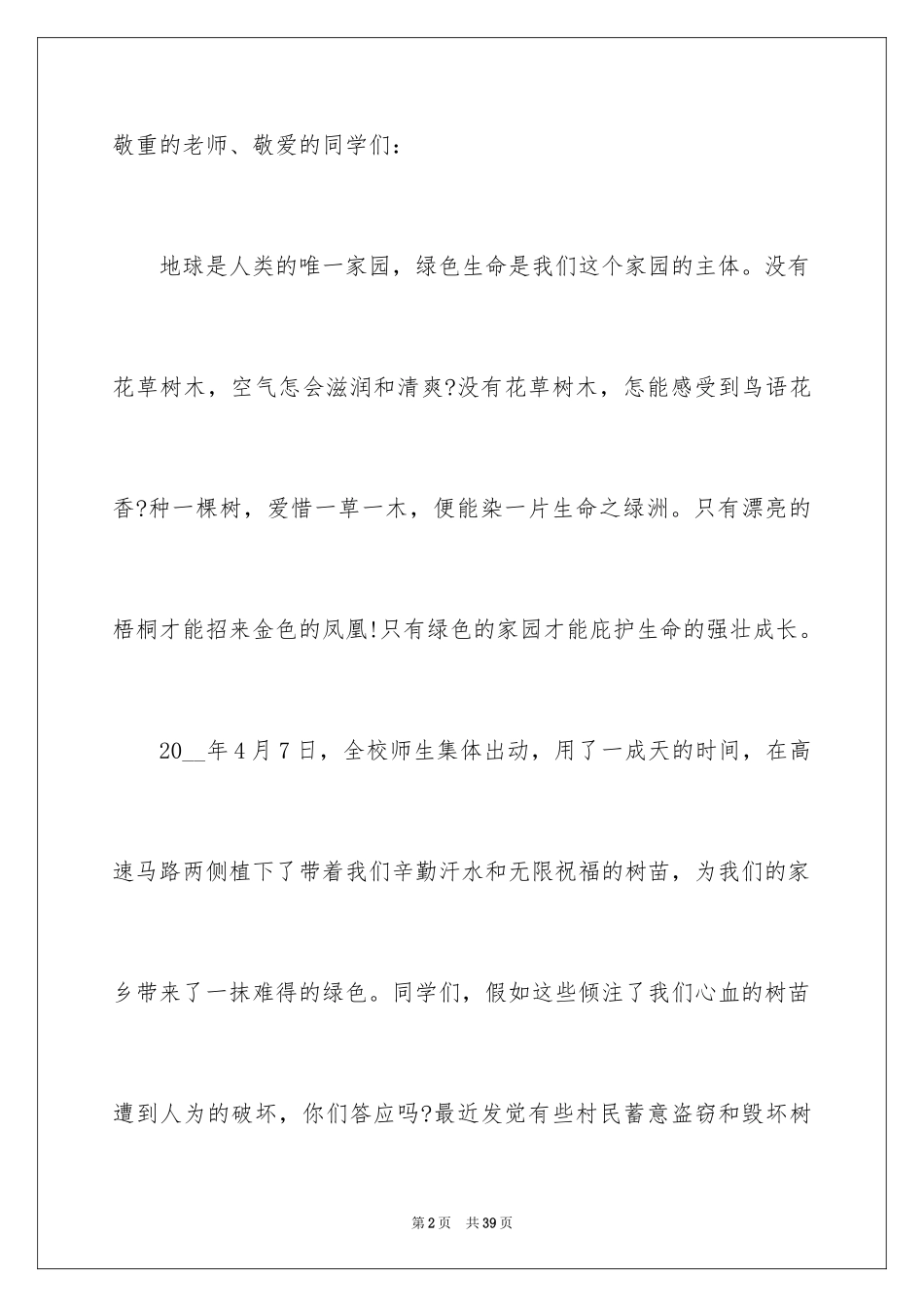 敬重的老师、敬爱的同学们：

地球是人类的唯一家园，绿色生命是我们这个家园的主体。没有花草树木，空气怎会滋润和清爽?没有花草树木，怎能感受到鸟语花香?种一棵树，爱惜一草一木，便能染一片生命之绿洲。只有漂亮的梧桐才能招来金色的凤凰!只有绿色的家园才能庇护生命的强壮成长。

20__年4月7日，全校师生集体出动，用了一成天的时间，在高速马路两侧植下了带着我们辛勤汗水和无限祝福的树苗，为我们的家乡带来了一抹难得的绿色。同学们，假如这些倾注了我们心血的树苗遭到人为的破坏，你们答应吗?最近发觉有些村民蓄意盗窃和毁坏树

第2页 共39页